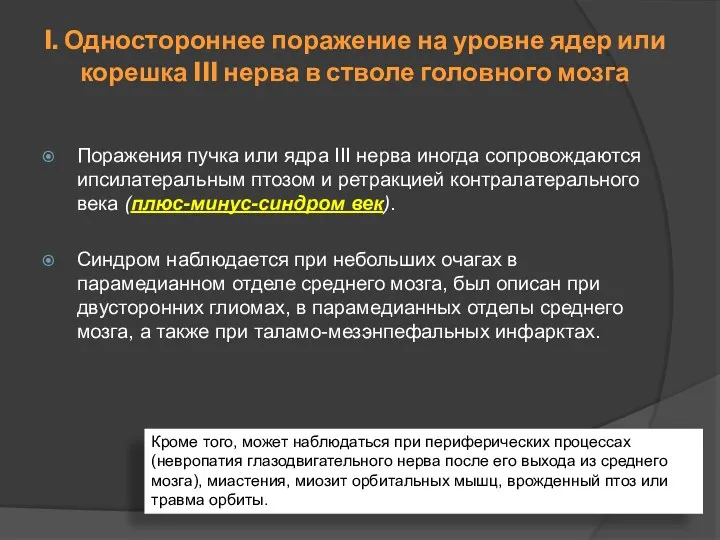 I. Одностороннее поражение на уровне ядер или корешка III нерва в стволе головного мозга

Поражения пучка или ядра III нерва иногда сопровождаются ипсилатеральным птозом и ретракцией контралатерального века (плюс-минус-синдром век).

Синдром наблюдается при небольших очагах в парамедианном отделе среднего мозга, был описан при двусторонних глиомах, в парамедианных отделы среднего мозга, а также при таламо-мезэнпефальных инфарктах.

Кроме того, может наблюдаться при периферических процессах (невропатия глазодвигательного нерва после его выхода из среднего мозга), миастения, миозит орбитальных мышц, врожденный птоз или травма орбиты.